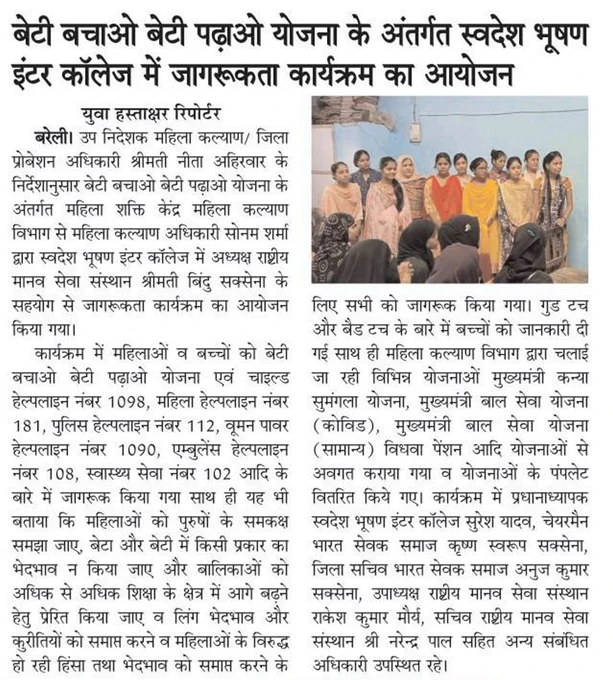 बेटी बचाओ बेटी पढ़ाओ योजना के अंतर्गत स्वदेश भूषण इंटर कॉलेज में जागरूकता कार्यक्रम का आयोजन

युवा हस्ताक्षर रिपोर्टर

बरेली। उप निदेशक महिला कल्याण/ जिला प्रोबेशन अधिकारी श्रीमती नीता अहिरवार के निर्देशानुसार बेटी बचाओ बेटी पढ़ाओ योजना के अंतर्गत महिला शक्ति केंद्र महिला कल्याण विभाग से महिला कल्याण अधिकारी सोनम शर्मा द्वारा स्वदेश भूषण इंटर कॉलेज में अध्यक्ष राष्ट्रीय मानव सेवा संस्थान श्रीमती बिंदु सक्सेना के सहयोग से जागरूकता कार्यक्रम का आयोजन किया गया।

कार्यक्रम में महिलाओं व बच्चों को बेटी बचाओ बेटी पढ़ाओ योजना एवं चाइल्ड हेल्पलाइन नंबर 1098, महिला हेल्पलाइन नंबर 181, पुलिस हेल्पलाइन नंबर 112, वूमन पावर हेल्पलाइन नंबर 1090, एम्बुलेंस हेल्पलाइन नंबर 108, स्वास्थ्य सेवा नंबर 102 आदि के बारे में जागरूक किया गया साथ ही यह भी बताया कि महिलाओं को पुरुषों के समकक्ष समझा जाए, बेटा और बेटी में किसी प्रकार का भेदभाव न किया जाए और बालिकाओं को अधिक से अधिक शिक्षा के क्षेत्र में आगे बढ़ने हेतु प्रेरित किया जाए व लिंग भेदभाव और कुरीतियों को समाप्त करने व महिलाओं के विरुद्ध हो रही हिंसा तथा भेदभाव को समाप्त करने के लिए सभी को जागरूक किया गया। गुड टच और बैड टच के बारे में बच्चों को जानकारी दी गई साथ ही महिला कल्याण विभाग द्वारा चलाई जा रही विभिन्न योजनाओं मुख्यमंत्री कन्या सुमंगला योजना, मुख्यमंत्री बाल सेवा योजना (कोविड), मुख्यमंत्री बाल सेवा योजना (सामान्य) विधवा पेंशन आदि योजनाओं से अवगत कराया गया व योजनाओं के पंपलेट वितरित किये गए। कार्यक्रम में प्रधानाध्यापक स्वदेश भूषण इंटर कॉलेज सुरेश यादव, चेयरमैन भारत सेवक समाज कृष्ण स्वरूप सक्सेना, जिला सचिव भारत सेवक समाज अनुज कुमार सक्सेना, उपाध्यक्ष राष्ट्रीय मानव सेवा संस्थान राकेश कुमार मौर्य, सचिव राष्ट्रीय मानव सेवा संस्थान श्री नरेन्द्र पाल सहित अन्य संबंधित अधिकारी उपस्थित रहे।